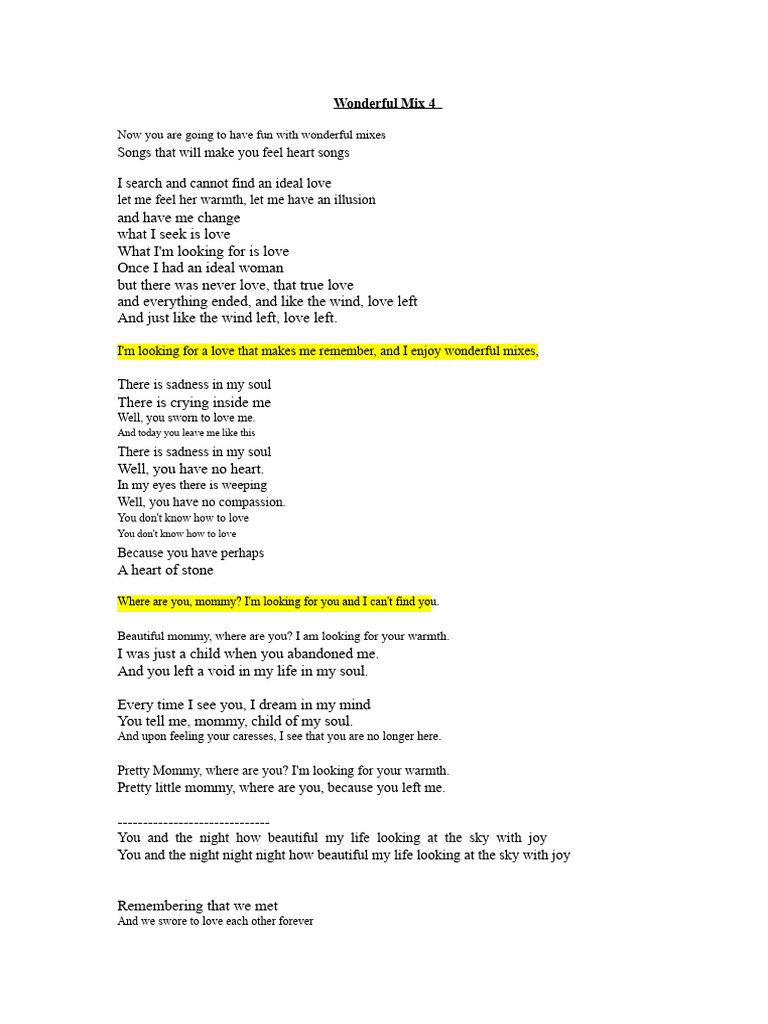 Wonderful Mix 4

Now you are going to have fun with wonderful mixes
Songs that will make you feel heart songs

I search and cannot find an ideal love
let me feel her warmth, let me have an illusion
and have me change
what I seek is love
What I'm looking for is love
Once I had an ideal woman
but there was never love, that true love
and everything ended, and like the wind, love left
And just like the wind left, love left.

I'm looking for a love that makes me remember, and I enjoy wonderful mixes,

There is sadness in my soul
There is crying inside me
Well, you sworn to love me.
And today you leave me like this
There is sadness in my soul
Well, you have no heart.
In my eyes there is weeping
Well, you have no compassion.
You don't know how to love
You don't know how to love
Because you have perhaps
A heart of stone

Where are you, mommy? I'm looking for you and I can't find you.

Beautiful mommy, where are you? I am looking for your warmth.
I was just a child when you abandoned me.
And you left a void in my life in my soul.

Every time I see you, I dream in my mind
You tell me, mommy, child of my soul.
And upon feeling your caresses, I see that you are no longer here.

Pretty Mommy, where are you? I'm looking for your warmth.
Pretty little mommy, where are you, because you left me.

------------------------------
You and the night how beautiful my life looking at the sky with joy
You and the night night night how beautiful my life looking at the sky with joy

Remembering that we met
And we swore to love each other forever